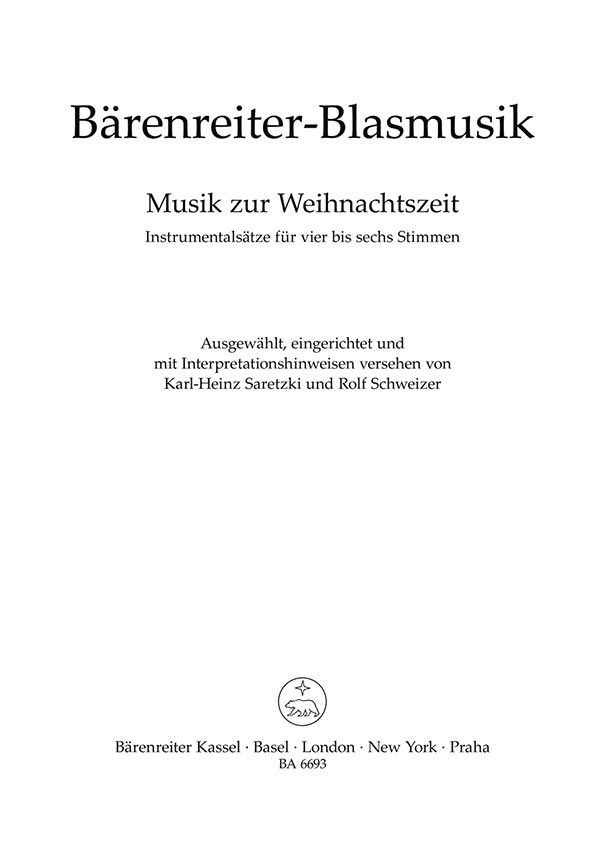 Bärenreiter-Blasmusik

Musik zur Weihnachtszeit
Instrumentalsätze für vier bis sechs Stimmen

Ausgewählt, eingerichtet und
mit Interpretationshinweisen versehen von
Karl-Heinz Saretzki und Rolf Schweizer

Bärenreiter Kassel · Basel · London · New York · Praha
BA 6693